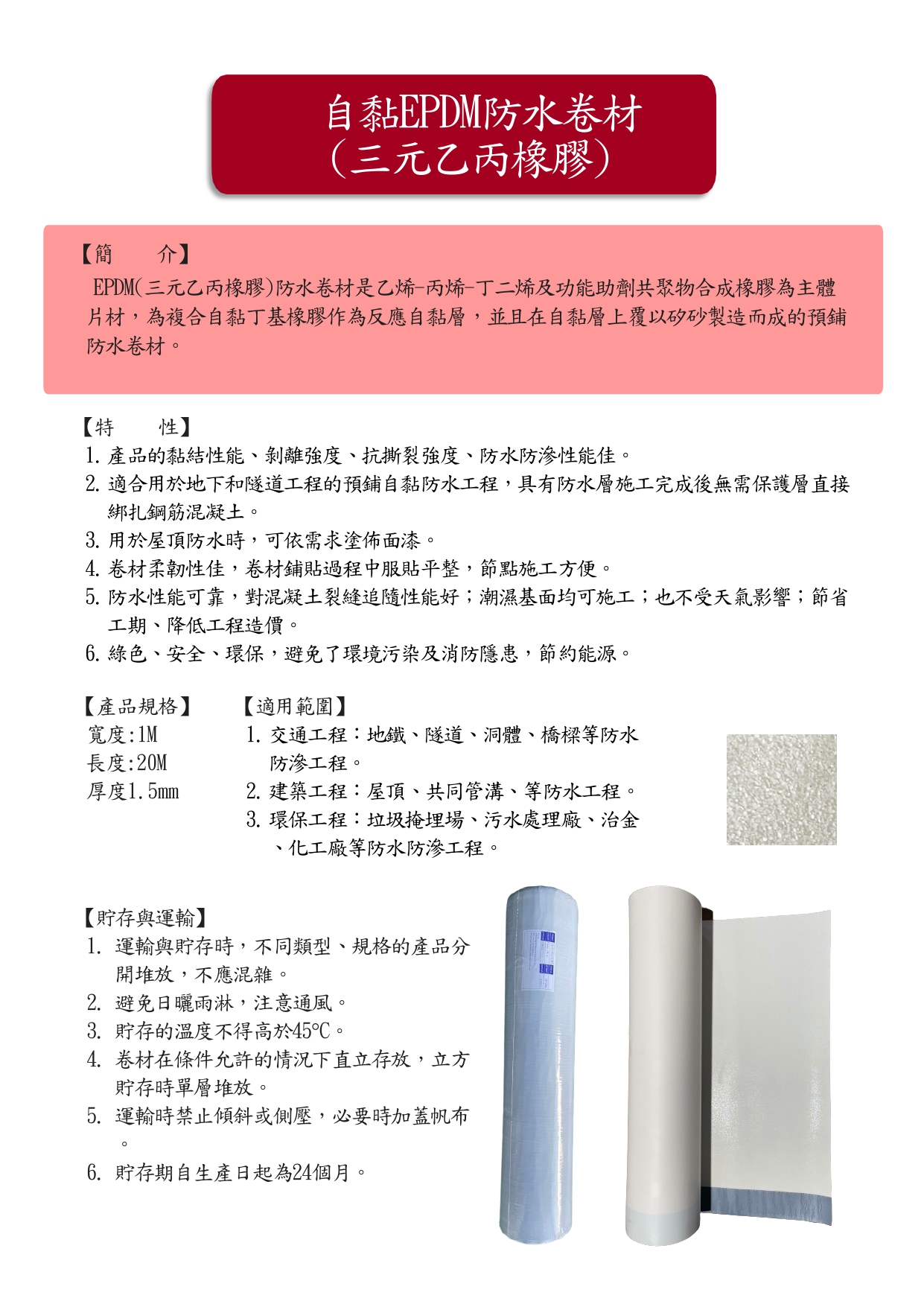 自黏EPDM防水卷材
（三元乙丙橡膠）

【簡　　介】
EPDM(三元乙丙橡膠)防水卷材是乙烯-丙烯-丁二烯及功能助劑共聚物合成橡膠為主體片材，為複合自黏丁基橡膠作為反應自黏層，並且在自黏層上覆以矽砂製造而成的預鋪防水卷材。

【特　　性】
1. 產品的黏結性能、剝離強度、抗撕裂強度、防水防滲性能佳。
2. 適合用於地下和隧道工程的預鋪自黏防水工程，具有防水層施工完成後無需保護層直接綁扎鋼筋混凝土。
3. 用於屋頂防水時，可依需求塗佈面漆。
4. 卷材柔韌性佳，卷材鋪貼過程中服貼平整，節點施工方便。
5. 防水性能可靠，對混凝土裂縫追隨性能好；潮濕基面均可施工；也不受天氣影響；節省工期、降低工程造價。
6. 綠色、安全、環保，避免了環境污染及消防隱患，節約能源。

【產品規格】
寬度:1M
長度:20M
厚度1.5mm

【適用範圍】
1. 交通工程：地鐵、隧道、洞體、橋樑等防水防滲工程。
2. 建築工程：屋頂、共同管溝、等防水工程。
3. 環保工程：垃圾掩埋場、污水處理廠、冶金、化工廠等防水防滲工程。

【貯存與運輸】
1. 運輸與貯存時，不同類型、規格的產品分開堆放，不應混雜。
2. 避免日曬雨淋，注意通風。
3. 貯存的溫度不得高於45℃。
4. 卷材在條件允許的情況下直立存放，立方貯存時單層堆放。
5. 運輸時禁止傾斜或側壓，必要時加蓋帆布。
6. 貯存期自生產日起為24個月。